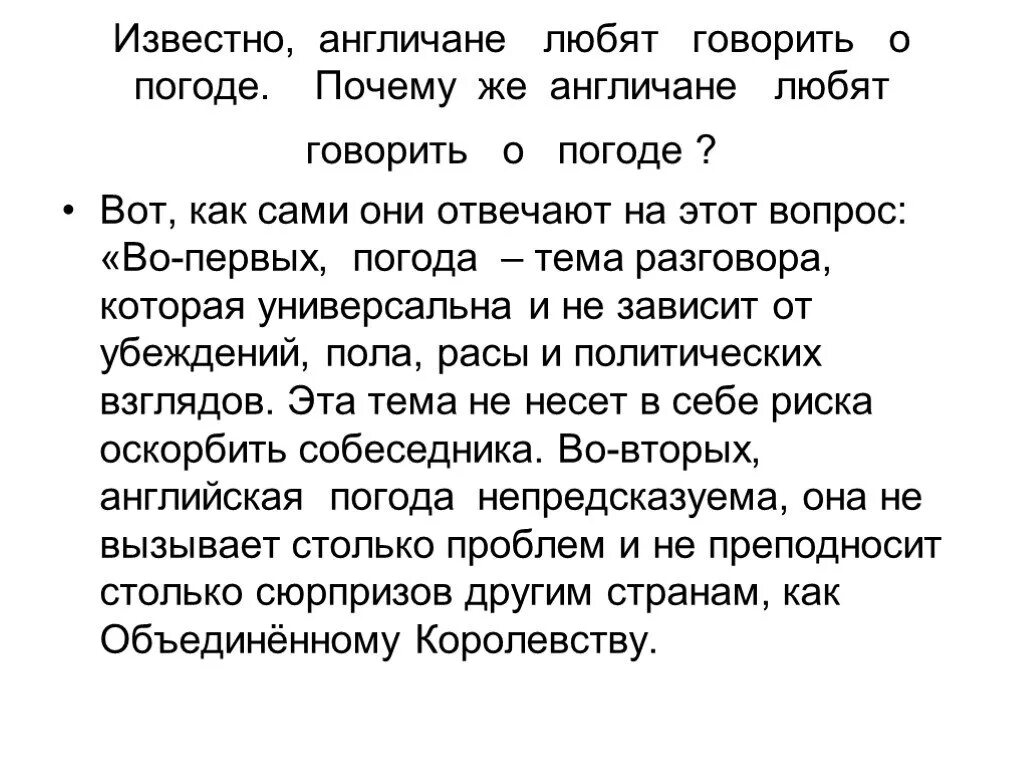 Известно, англичане любят говорить о погоде. Почему же англичане любят говорить о погоде ?

• Вот, как сами они отвечают на этот вопрос: «Во-первых, погода – тема разговора, которая универсальна и не зависит от убеждений, пола, расы и политических взглядов. Эта тема не несет в себе риска оскорбить собеседника. Во-вторых, английская погода непредсказуема, она не вызывает столько проблем и не преподносит столько сюрпризов другим странам, как Объединённому Королевству.